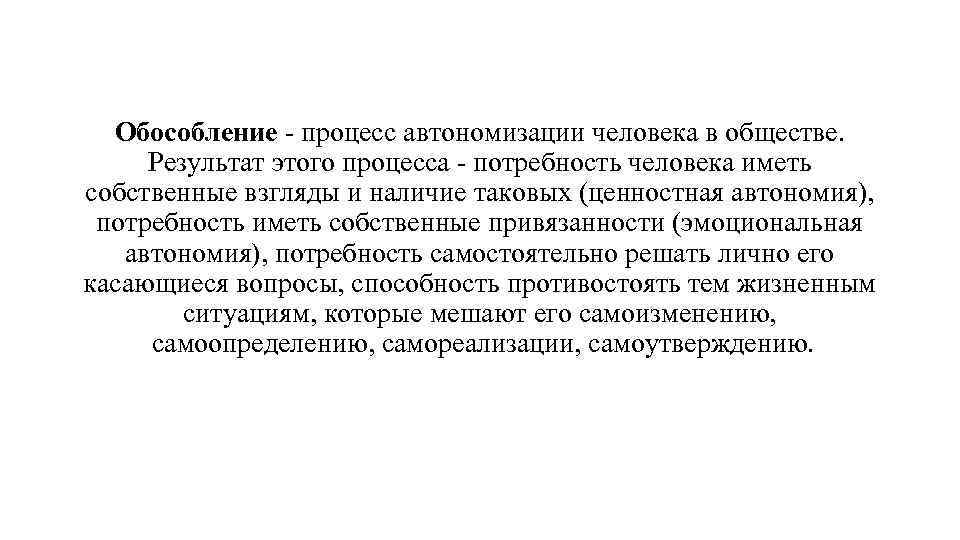 Обособление - процесс автономизации человека в обществе. Результат этого процесса - потребность человека иметь собственные взгляды и наличие таковых (ценностная автономия), потребность иметь собственные привязанности (эмоциональная автономия), потребность самостоятельно решать лично его касающиеся вопросы, способность противостоять тем жизненным ситуациям, которые мешают его самоизменению, самоопределению, самореализации, самоутверждению.